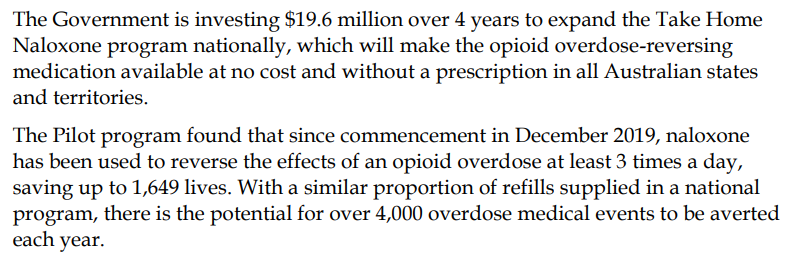 The Government is investing \$19.6 million over 4 years to expand the Take Home Naloxone program nationally, which will make the opioid overdose-reversing medication available at no cost and without a prescription in all Australian states and territories.

The Pilot program found that since commencement in December 2019, naloxone has been used to reverse the effects of an opioid overdose at least 3 times a day, saving up to 1,649 lives. With a similar proportion of refills supplied in a national program, there is the potential for over 4,000 overdose medical events to be averted each year.